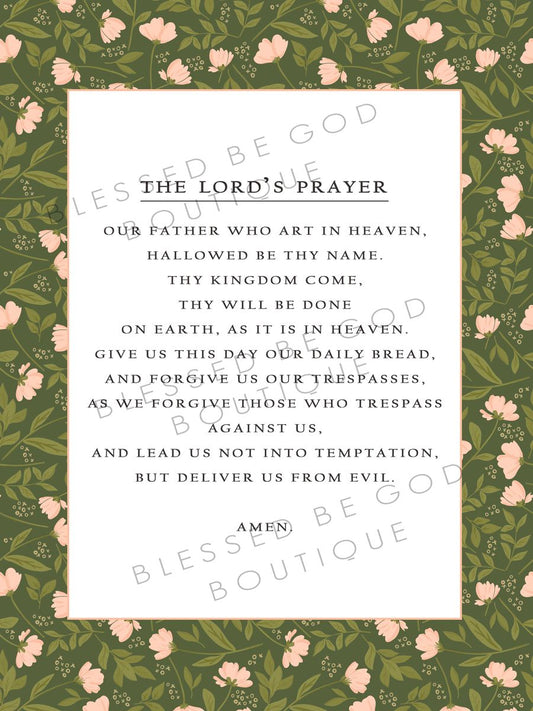 BLESSED BE GOD
BOUTIQUE

THE LORD'S PRAYER

OUR FATHER WHO ART IN HEAVEN, HALLOWED BE THY NAME. THY KINGDOM COME, THY WILL BE DONE ON EARTH, AS IT IS IN HEAVEN. GIVE US THIS DAY OUR DAILY BREAD, AND FORGIVE US OUR TRESPASSES, AS WE FORGIVE THOSE WHO TRESPASS AGAINST US, AND LEAD US NOT INTO TEMPTATION, BUT DELIVER US FROM EVIL.

AMEN.

BLESSED BE GOD
BOUTIQUE

BLESSED BE GOD
BOUTIQUE